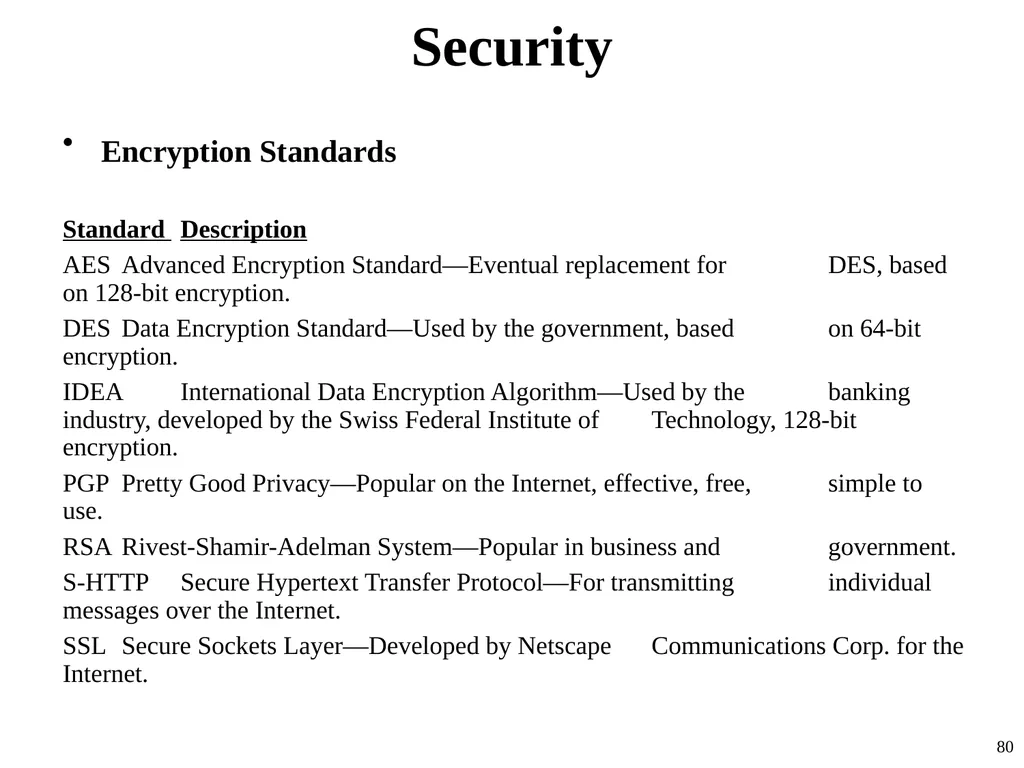 Security

• Encryption Standards

Standard Description

AES Advanced Encryption Standard—Eventual replacement for DES, based on 128-bit encryption.

DES Data Encryption Standard—Used by the government, based on 64-bit encryption.

IDEA International Data Encryption Algorithm—Used by the banking industry, developed by the Swiss Federal Institute of Technology, 128-bit encryption.

PGP Pretty Good Privacy—Popular on the Internet, effective, free, simple to use.

RSA Rivest-Shamir-Adelman System—Popular in business and government.

S-HTTP Secure Hypertext Transfer Protocol—For transmitting individual messages over the Internet.

SSL Secure Sockets Layer—Developed by Netscape Communications Corp. for the Internet.

80